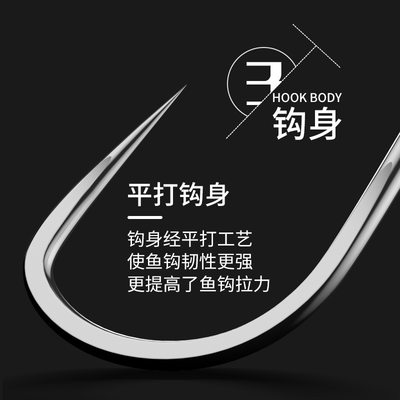 3
HOOK BODY
钩身

平打钩身

钩身经平打工艺
使鱼钩韧性更强
更提高了鱼钩拉力